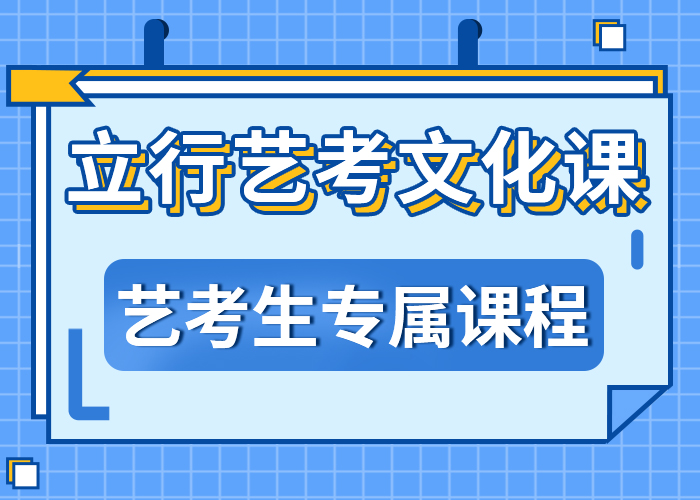 立行艺考文化课

艺考生专属课程